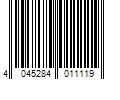 4 045284 011119